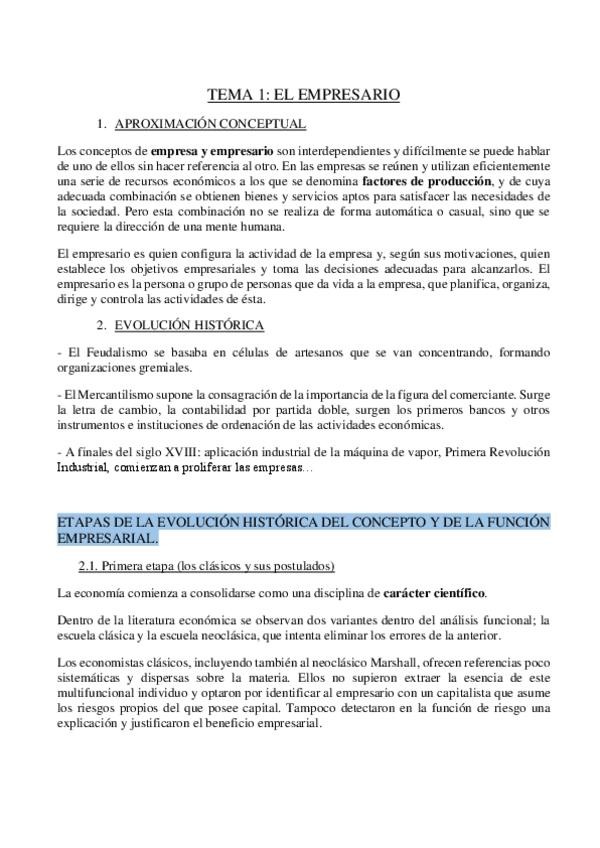 TEMA 1: EL EMPRESARIO

1. APROXIMACIÓN CONCEPTUAL

Los conceptos de empresa y empresario son interdependientes y difícilmente se puede hablar de uno de ellos sin hacer referencia al otro. En las empresas se reúnen y utilizan eficientemente una serie de recursos económicos a los que se denomina factores de producción, y de cuya adecuada combinación se obtienen bienes y servicios aptos para satisfacer las necesidades de la sociedad. Pero esta combinación no se realiza de forma automática o casual, sino que se requiere la dirección de una mente humana.

El empresario es quien configura la actividad de la empresa y, según sus motivaciones, quien establece los objetivos empresariales y toma las decisiones adecuadas para alcanzarlos. El empresario es la persona o grupo de personas que da vida a la empresa, que planifica, organiza, dirige y controla las actividades de ésta.

2. EVOLUCIÓN HISTÓRICA

- El Feudalismo se basaba en células de artesanos que se van concentrando, formando organizaciones gremiales.

- El Mercantilismo supone la consagración de la importancia de la figura del comerciante. Surge la letra de cambio, la contabilidad por partida doble, surgen los primeros bancos y otros instrumentos e instituciones de ordenación de las actividades económicas.

- A finales del siglo XVIII: aplicación industrial de la máquina de vapor, Primera Revolución Industrial, comienzan a proliferar las empresas…

ETAPAS DE LA EVOLUCIÓN HISTÓRICA DEL CONCEPTO Y DE LA FUNCIÓN EMPRESARIAL.

2.1. Primera etapa (los clásicos y sus postulados)

La economía comienza a consolidarse como una disciplina de carácter científico.

Dentro de la literatura económica se observan dos variantes dentro del análisis funcional; la escuela clásica y la escuela neoclásica, que intenta eliminar los errores de la anterior.

Los economistas clásicos, incluyendo también al neoclásico Marshall, ofrecen referencias poco sistemáticas y dispersas sobre la materia. Ellos no supieron extraer la esencia de este multifuncional individuo y optaron por identificar al empresario con un capitalista que asume los riesgos propios del que posee capital. Tampoco detectaron en la función de riesgo una explicación y justificaron el beneficio empresarial.